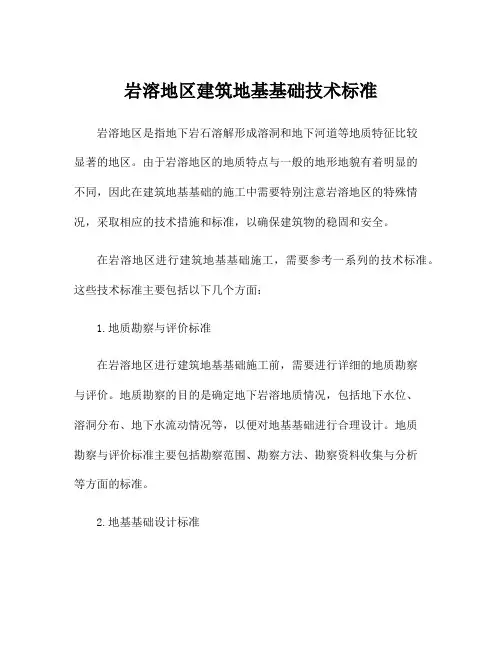 岩溶地区建筑地基基础技术标准

岩溶地区是指地下岩石溶解形成溶洞和地下河道等地质特征比较显著的地区。由于岩溶地区的地质特点与一般的地形地貌有着明显的不同，因此在建筑地基基础的施工中需要特别注意岩溶地区的特殊情况，采取相应的技术措施和标准，以确保建筑物的稳固和安全。

在岩溶地区进行建筑地基基础施工，需要参考一系列的技术标准。这些技术标准主要包括以下几个方面：

1. 地质勘察与评价标准

在岩溶地区进行建筑地基基础施工前，需要进行详细的地质勘察与评价。地质勘察的目的是确定地下岩溶地质情况，包括地下水位、溶洞分布、地下水流动情况等，以便对地基基础进行合理设计。地质勘察与评价标准主要包括勘察范围、勘察方法、勘察资料收集与分析等方面的标准。

2. 地基基础设计标准